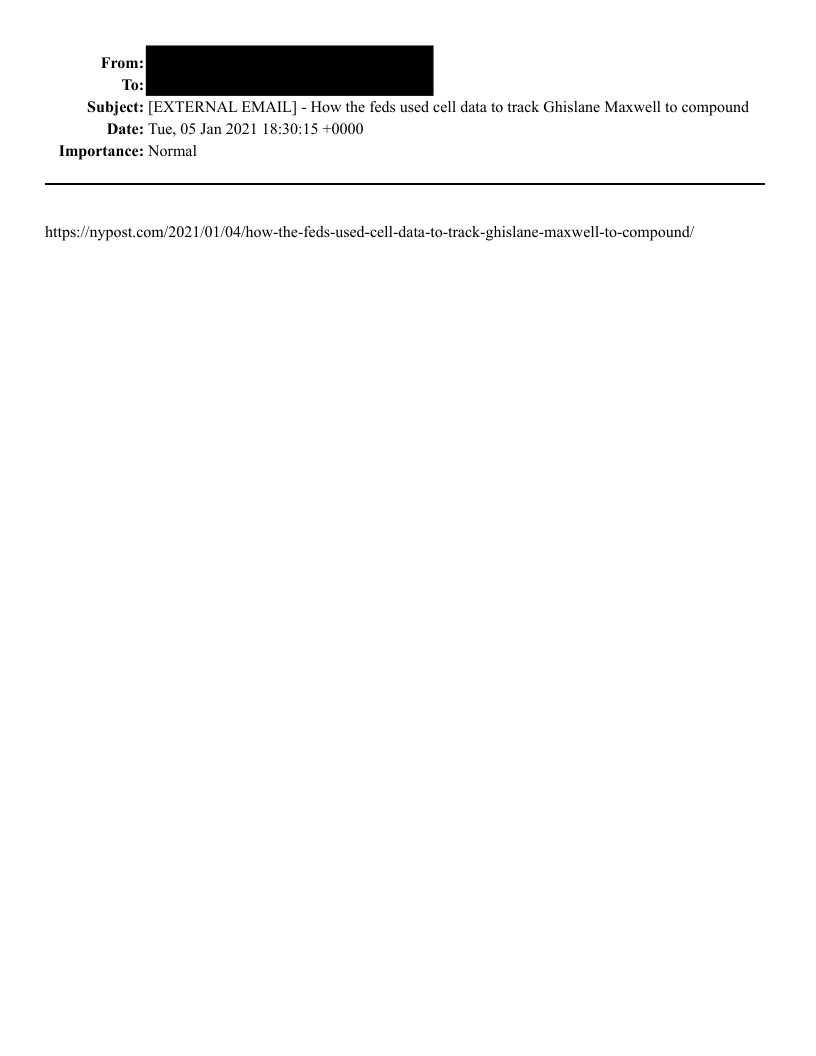 From:
To:
Subject: [EXTERNAL EMAIL] - How the feds used cell data to track Ghislane Maxwell to compound
Date: Tue, 05 Jan 2021 18:30:15 +0000
Importance: Normal

https://nypost.com/2021/01/04/how-the-feds-used-cell-data-to-track-ghislane-maxwell-to-compound/